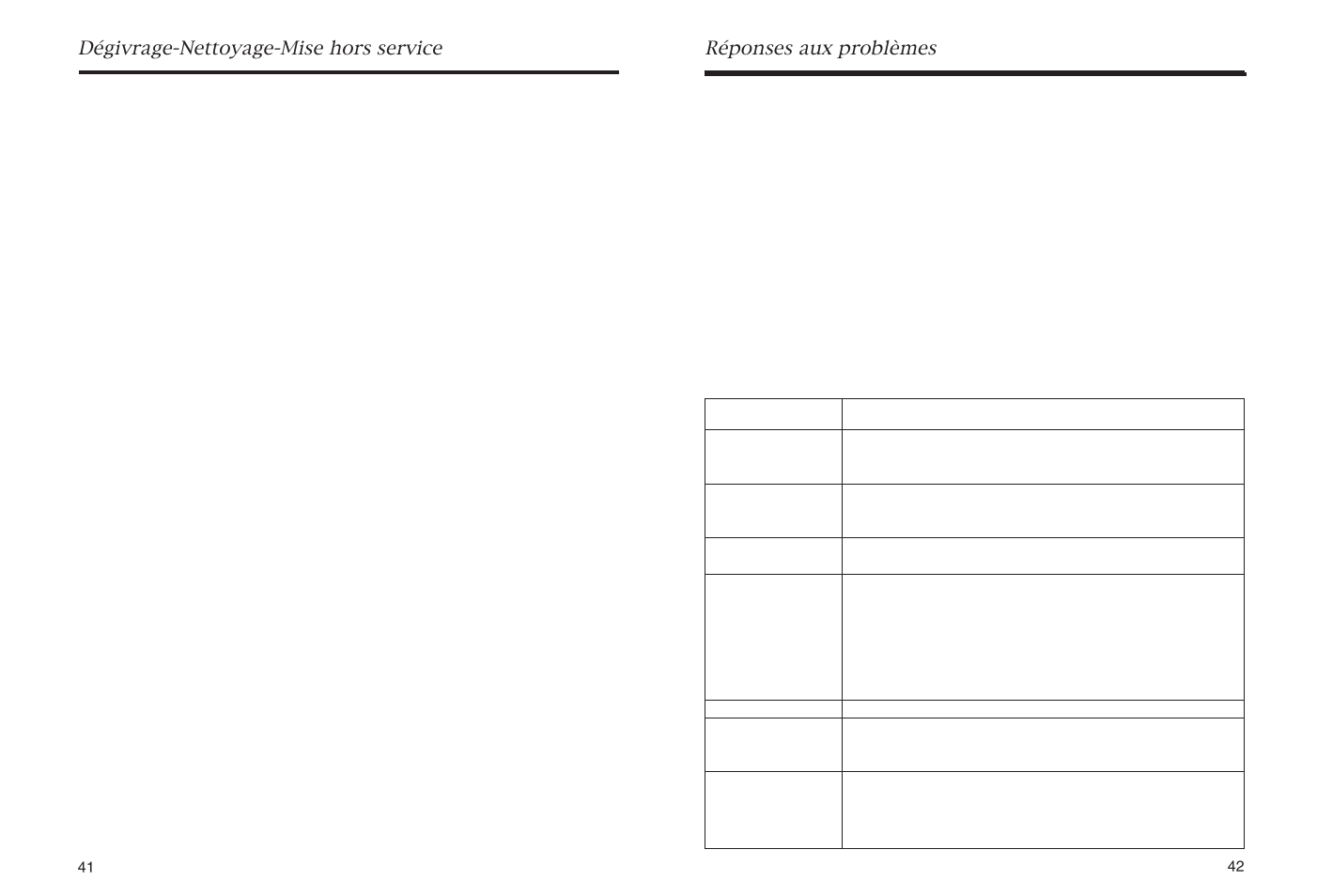 Dégivrage-Nettoyage-Mise hors service

41

Réponses aux problèmes

42